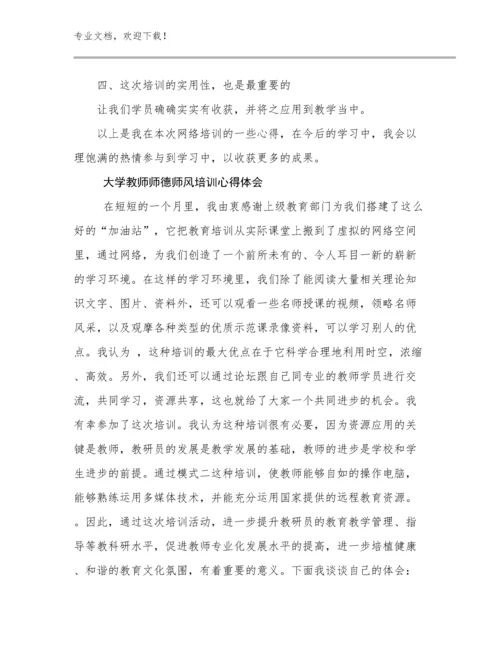 专业文档，欢迎下载！

四、这次培训的实用性，也是最重要的

让我们学员确确实实有收获，并将之应用到教学当中。

以上是我在本次网络培训的一些心得，在今后的学习中，我会以理饱满的热情参与到学习中，以收获更多的成果。

大学教师师德师风培训心得体会

在短短的一个月里，我由衷感谢上级教育部门为我们搭建了这么好的“加油站”，它把教育培训从实际课堂上搬到了虚拟的网络空间里，通过网络，为我们创造了一个前所未有的、令人耳目一新的崭新的学习环境。在这样的学习环境里，我们除了能阅读大量相关理论知识文字、图片、资料外，还可以观看一些名师授课的视频，领略名师风采，以及观摩各种类型的优质示范课录像资料，可以学习别人的优点。我认为 ，这种培训的最大优点在于它科学合理地利用时空，浓缩、高效。另外，我们还可以通过论坛跟自己同专业的教师学员进行交流，共同学习，资源共享，这也就给了大家一个共同进步的机会。我有幸参加了这次培训。我认为这种培训很有必要，因为资源应用的关键是教师，教研员的发展是教学发展的基础，教师的进步是学校和学生进步的前提。通过模式二这种培训，使教师能够自如的操作电脑，能够熟练运用多媒体技术，并能充分运用国家提供的远程教育资源。。因此，通过这次培训活动，进一步提升教研员的教育教学管理、指导等教科研水平，促进教师专业化发展水平的提高，进一步培植健康、和谐的教育文化氛围，有着重要的意义。下面我谈谈自己的体会：